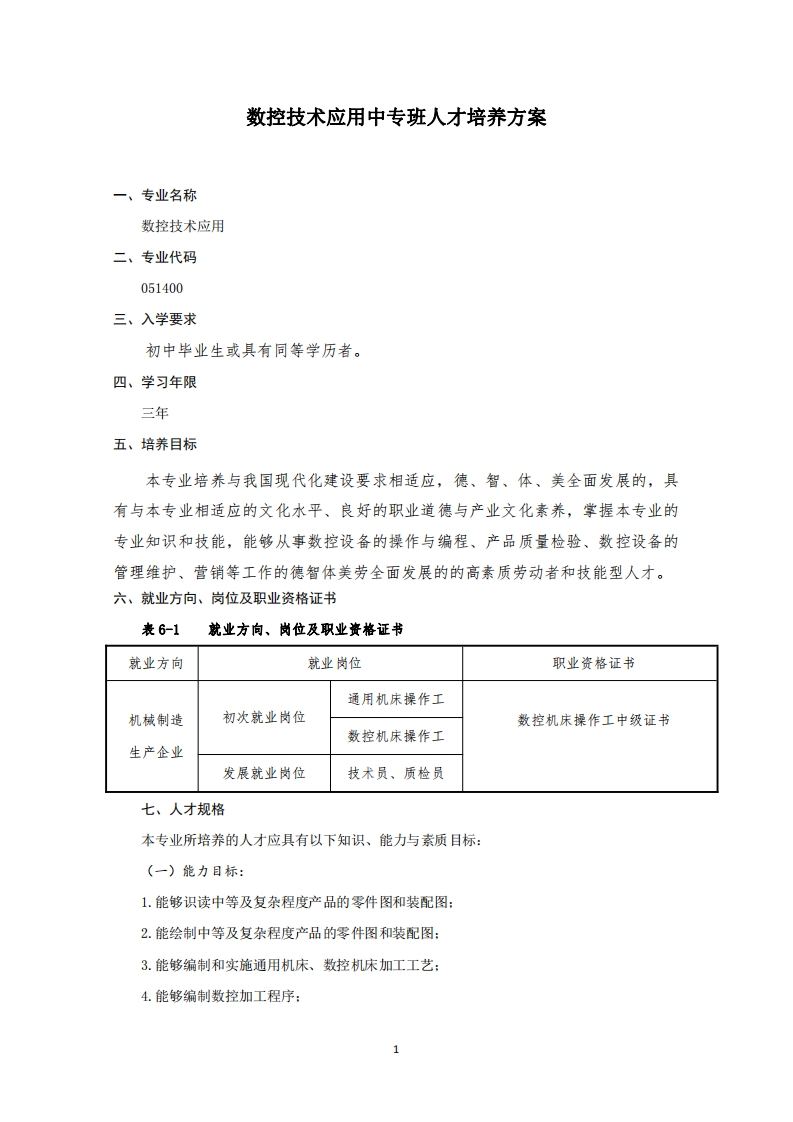 数控技术应用中专班人才培养方案

一、专业名称

数控技术应用

二、专业代码

051400

三、入学要求

初中毕业生或具有同等学历者。

四、学习年限

三年

五、培养目标

本专业培养与我国现代化建设要求相适应，德、智、体、美全面发展的，具有与本专业相适应的文化水平、良好的职业道德与产业文化素养，掌握本专业的专业知识和技能，能够从事数控设备的操作与编程、产品质量检验、数控设备的管理维护、营销等工作的德智体美劳全面发展的的高素质劳动者和技能型人才。

六、就业方向、岗位及职业资格证书

表 6-1　就业方向、岗位及职业资格证书

| 就业方向 | 就业岗位 | | 职业资格证书 |
|---|---|---|---|
| 机械制造生产企业 | 初次就业岗位 | 通用机床操作工 | 数控机床操作工中级证书 |
| | | 数控机床操作工 | |
| | 发展就业岗位 | 技术员、质检员 | |

七、人才规格

本专业所培养的人才应具有以下知识、能力与素质目标：

（一）能力目标：

1.能够识读中等及复杂程度产品的零件图和装配图；

2.能绘制中等及复杂程度产品的零件图和装配图；

3.能够编制和实施通用机床、数控机床加工工艺；

4.能够编制数控加工程序；

1